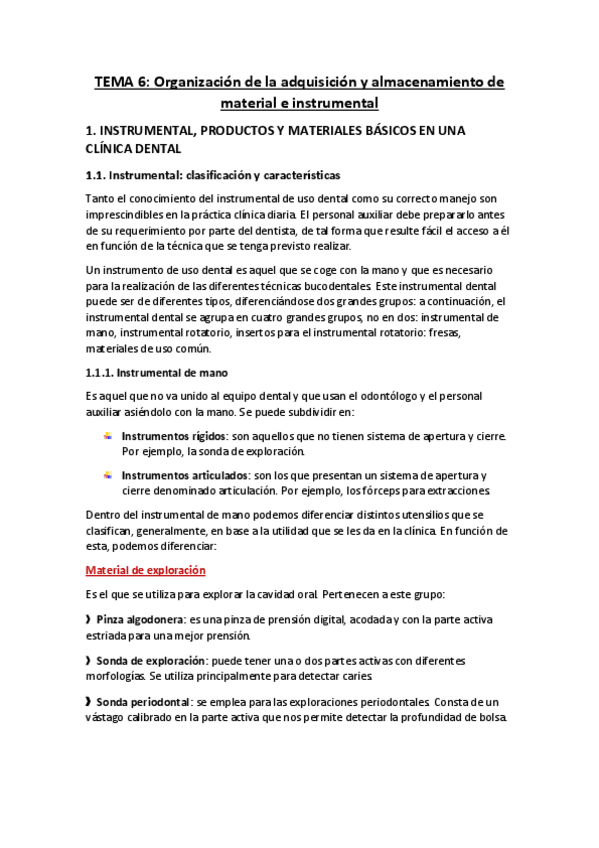 TEMA 6: Organización de la adquisición y almacenamiento de material e instrumental

1. INSTRUMENTAL, PRODUCTOS Y MATERIALES BÁSICOS EN UNA CLÍNICA DENTAL

1.1. Instrumental: clasificación y características

Tanto el conocimiento del instrumental de uso dental como su correcto manejo son imprescindibles en la práctica clínica diaria. El personal auxiliar debe prepararlo antes de su requerimiento por parte del dentista, de tal forma que resulte fácil el acceso a él en función de la técnica que se tenga previsto realizar.

Un instrumento de uso dental es aquel que se coge con la mano y que es necesario para la realización de las diferentes técnicas bucodentales. Este instrumental dental puede ser de diferentes tipos, diferenciándose dos grandes grupos: a continuación, el instrumental dental se agrupa en cuatro grandes grupos, no en dos: instrumental de mano, instrumental rotatorio, insertos para el instrumental rotatorio: fresas, materiales de uso común.

1.1.1. Instrumental de mano

Es aquel que no va unido al equipo dental y que usan el odontólogo y el personal auxiliar asiéndolo con la mano. Se puede subdividir en:

Instrumentos rígidos: son aquellos que no tienen sistema de apertura y cierre. Por ejemplo, la sonda de exploración.

Instrumentos articulados: son los que presentan un sistema de apertura y cierre denominado articulación. Por ejemplo, los fórceps para extracciones.

Dentro del instrumental de mano podemos diferenciar distintos utensilios que se clasifican, generalmente, en base a la utilidad que se les da en la clínica. En función de esta, podemos diferenciar:

Material de exploración

Es el que se utiliza para explorar la cavidad oral. Pertenecen a este grupo:

❱ Pinza algodonera: es una pinza de prensión digital, acodada y con la parte activa estriada para una mejor prensión.

❱ Sonda de exploración: puede tener una o dos partes activas con diferentes morfologías. Se utiliza principalmente para detectar caries.

❱ Sonda periodontal: se emplea para las exploraciones periodontales. Consta de un vástago calibrado en la parte activa que nos permite detectar la profundidad de bolsa.